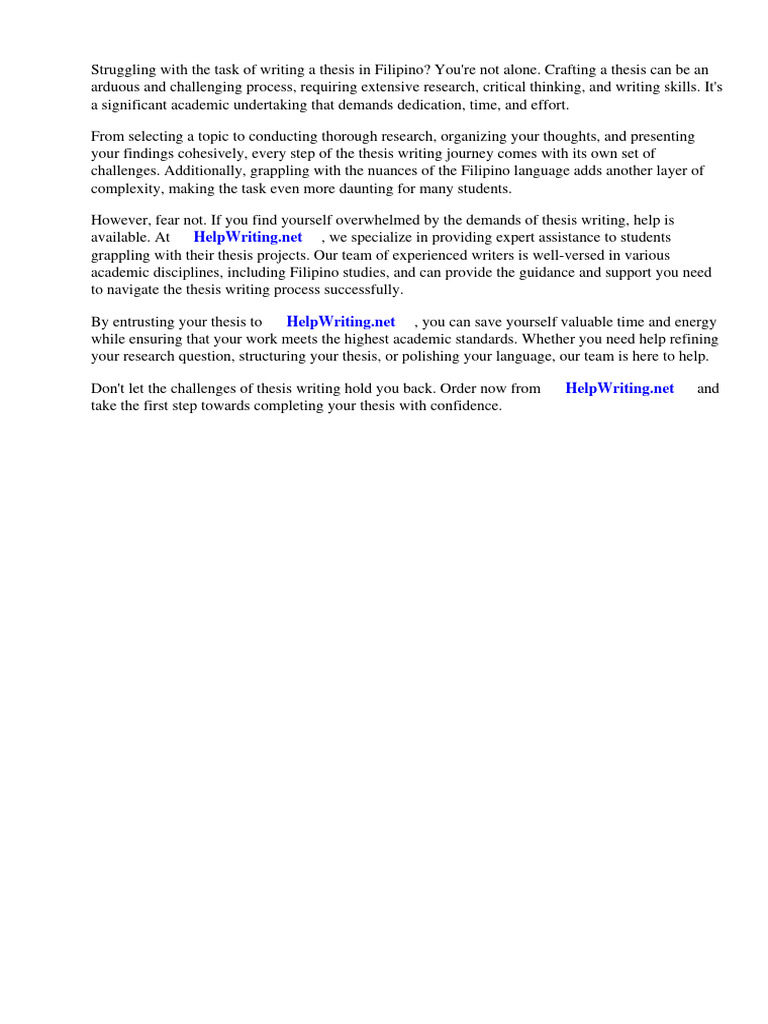 Struggling with the task of writing a thesis in Filipino? You're not alone. Crafting a thesis can be an arduous and challenging process, requiring extensive research, critical thinking, and writing skills. It's a significant academic undertaking that demands dedication, time, and effort.

From selecting a topic to conducting thorough research, organizing your thoughts, and presenting your findings cohesively, every step of the thesis writing journey comes with its own set of challenges. Additionally, grappling with the nuances of the Filipino language adds another layer of complexity, making the task even more daunting for many students.

However, fear not. If you find yourself overwhelmed by the demands of thesis writing, help is available. At HelpWriting.net , we specialize in providing expert assistance to students grappling with their thesis projects. Our team of experienced writers is well-versed in various academic disciplines, including Filipino studies, and can provide the guidance and support you need to navigate the thesis writing process successfully.

By entrusting your thesis to HelpWriting.net , you can save yourself valuable time and energy while ensuring that your work meets the highest academic standards. Whether you need help refining your research question, structuring your thesis, or polishing your language, our team is here to help.

Don't let the challenges of thesis writing hold you back. Order now from HelpWriting.net and take the first step towards completing your thesis with confidence.